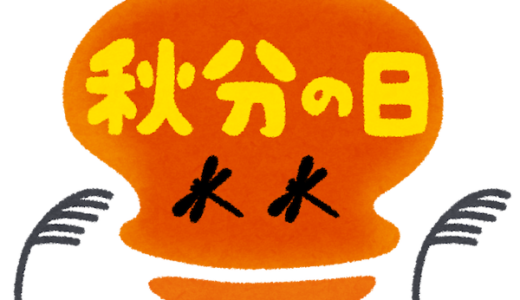 秋分の日